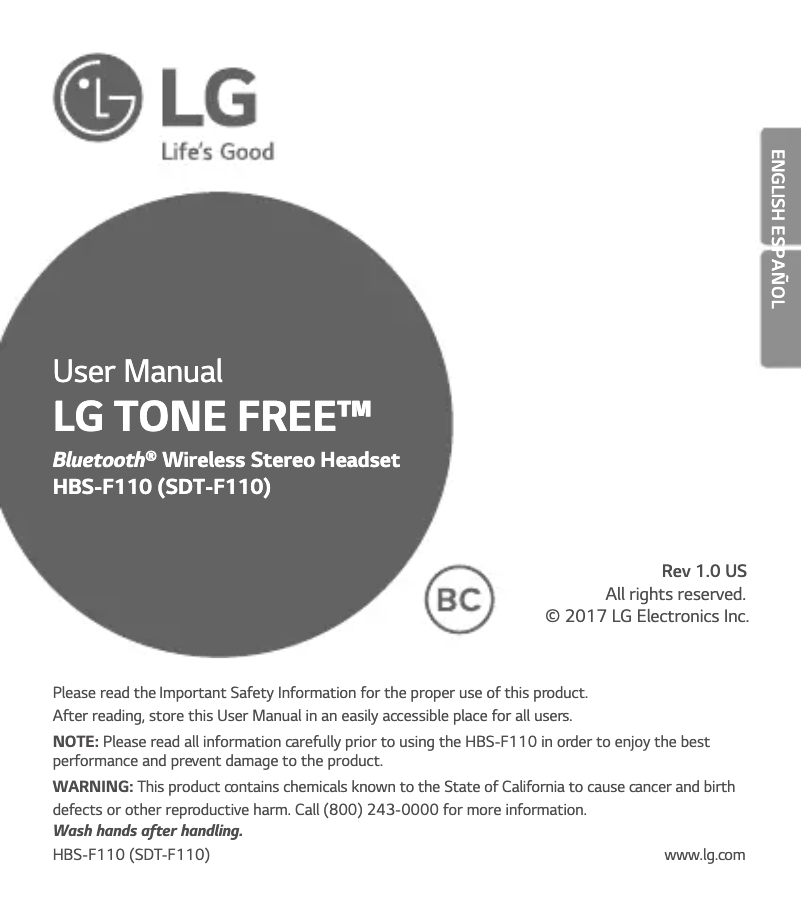 LG
Life's Good

ENGLISH
ESPAÑOL

User Manual
LG TONE FREE™
Bluetooth® Wireless Stereo Headset
HBS-F110 (SDT-F110)

BC

Rev 1.0 US
All rights reserved.
© 2017 LG Electronics Inc.

Please read the Important Safety Information for the proper use of this product.
After reading, store this User Manual in an easily accessible place for all users.

NOTE: Please read all information carefully prior to using the HBS-F110 in order to enjoy the best performance and prevent damage to the product.

WARNING: This product contains chemicals known to the State of California to cause cancer and birth defects or other reproductive harm. Call (800) 243-0000 for more information.
Wash hands after handling.

HBS-F110 (SDT-F110)
www.lg.com